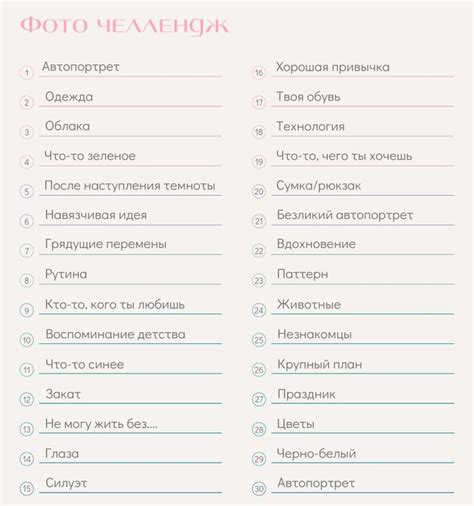 ФОТО ЧЕЛЛЕНДЖ

1 Автопортрет
2 Одежда
3 Облака
4 Что-то зеленое
5 После наступления темноты
6 Навязчивая идея
7 Грядущие перемены
8 Рутина
9 Кто-то, кого ты любишь
10 Воспоминание детства
11 Что-то синее
12 Закат
13 Не могу жить без....
14 Глаза
15 Силуэт

16 Хорошая привычка
17 Твоя обувь
18 Технология
19 Что-то, чего ты хочешь
20 Сумка/рюкзак
21 Безликий автопортрет
22 Вдохновение
23 Паттерн
24 Животные
25 Незнакомцы
26 Крупный план
27 Праздник
28 Цветы
29 Черно-белый
30 Автопортрет